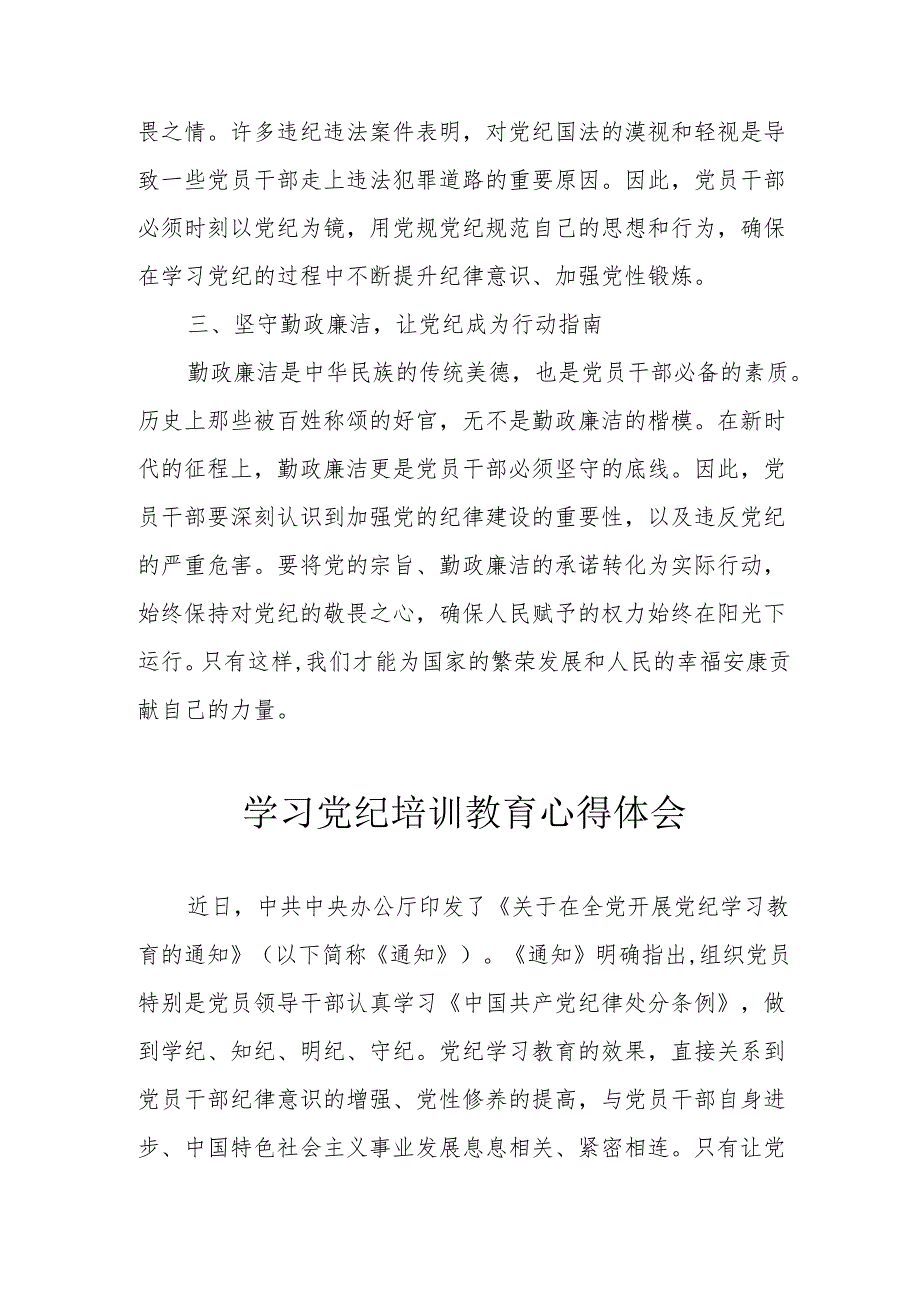 畏之情。许多违纪违法案件表明，对党纪国法的漠视和轻视是导致一些党员干部走上违法犯罪道路的重要原因。因此，党员干部必须时刻以党纪为镜，用党规党纪规范自己的思想和行为，确保在学习党纪的过程中不断提升纪律意识、加强党性锻炼。

三、坚守勤政廉洁，让党纪成为行动指南

勤政廉洁是中华民族的传统美德，也是党员干部必备的素质。历史上那些被百姓称颂的好官，无不是勤政廉洁的楷模。在新时代的征程上，勤政廉洁更是党员干部必须坚守的底线。因此，党员干部要深刻认识到加强党的纪律建设的重要性，以及违反党纪的严重危害。要将党的宗旨、勤政廉洁的承诺转化为实际行动，始终保持对党纪的敬畏之心，确保人民赋予的权力始终在阳光下运行。只有这样，我们才能为国家的繁荣发展和人民的幸福安康贡献自己的力量。

学习党纪培训教育心得体会

近日，中共中央办公厅印发了《关于在全党开展党纪学习教育的通知》（以下简称《通知》）。《通知》明确指出，组织党员特别是党员领导干部认真学习《中国共产党纪律处分条例》，做到学纪、知纪、明纪、守纪。党纪学习教育的效果，直接关系到党员干部纪律意识的增强、党性修养的提高，与党员干部自身进步、中国特色社会主义事业发展息息相关、紧密相连。只有让党